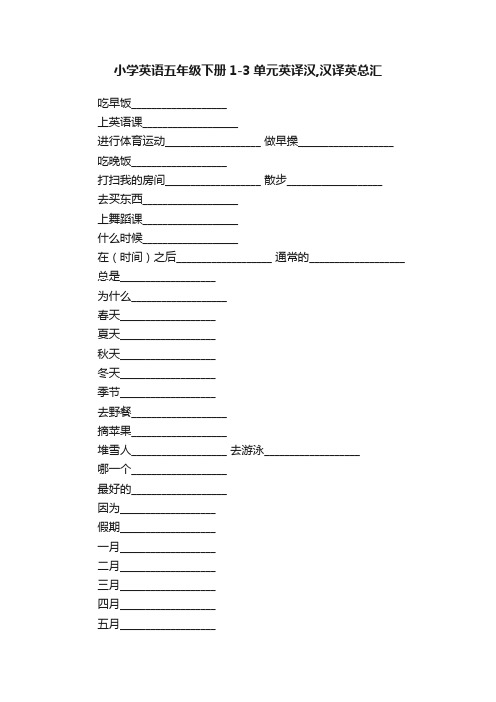 小学英语五年级下册 1-3 单元英译汉,汉译英总汇

吃早饭________________

上英语课________________

进行体育运动________________ 做早操________________

吃晚饭________________

打扫我的房间________________ 散步________________

去买东西________________

上舞蹈课________________

什么时候________________

在（时间）之后________________ 通常的________________

总是________________

为什么________________

春天________________

夏天________________

秋天________________

冬天________________

季节________________

去野餐________________

摘苹果________________

堆雪人________________ 去游泳________________

哪一个________________

最好的________________

因为________________

假期________________

一月________________

二月________________

三月________________

四月________________

五月________________